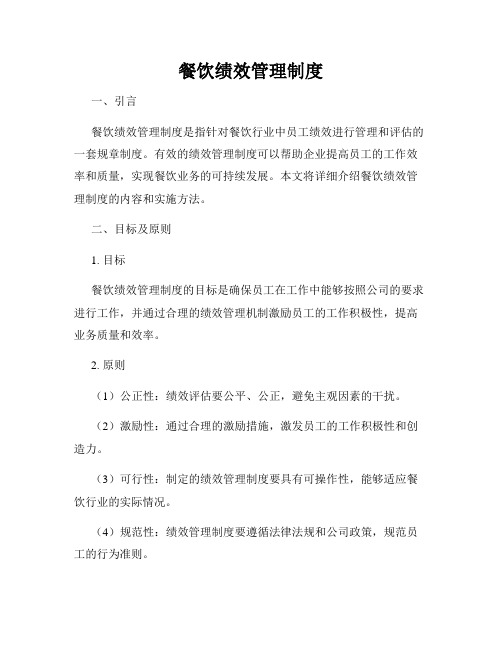 餐饮绩效管理制度

一、引言

餐饮绩效管理制度是指针对餐饮行业中员工绩效进行管理和评估的一套规章制度。有效的绩效管理制度可以帮助企业提高员工的工作效率和质量，实现餐饮业务的可持续发展。本文将详细介绍餐饮绩效管理制度的内容和实施方法。

二、目标及原则

1. 目标

餐饮绩效管理制度的目标是确保员工在工作中能够按照公司的要求进行工作，并通过合理的绩效管理机制激励员工的工作积极性，提高业务质量和效率。

2. 原则

（1）公正性：绩效评估要公平、公正，避免主观因素的干扰。

（2）激励性：通过合理的激励措施，激发员工的工作积极性和创造力。

（3）可行性：制定的绩效管理制度要具有可操作性，能够适应餐饮行业的实际情况。

（4）规范性：绩效管理制度要遵循法律法规和公司政策，规范员工的行为准则。